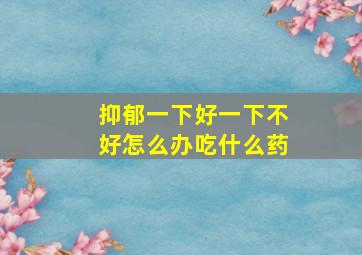 抑郁一下好一下不好怎么办吃什么药